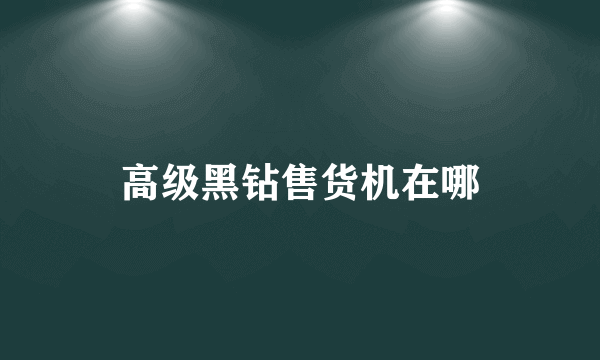 高级黑钻售货机在哪